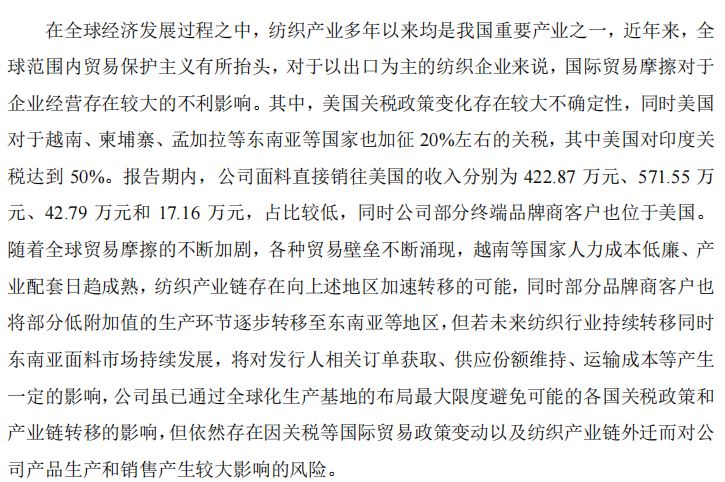 在全球经济发展过程之中，纺织产业多年以来均是我国重要产业之一，近年来，全球范围内贸易保护主义有所抬头，对于以出口为主的纺织企业来说，国际贸易摩擦对于企业经营存在较大的不利影响。其中，美国关税政策变化存在较大不确定性，同时美国对于越南、柬埔寨、孟加拉等东南亚等国家也加征 20%左右的关税，其中美国对印度关税达到 50%。报告期内，公司面料直接销往美国的收入分别为 422.87 万元、571.55 万元、42.79 万元和 17.16 万元，占比较低，同时公司部分终端品牌商客户也位于美国。随着全球贸易摩擦的不断加剧，各种贸易壁垒不断涌现，越南等国家人力成本低廉、产业配套日趋成熟，纺织产业链存在向上述地区加速转移的可能，同时部分品牌商客户也将部分低附加值的生产环节逐步转移至东南亚等地区，但若未来纺织行业持续转移同时东南亚面料市场持续发展，将对发行人相关订单获取、供应份额维持、运输成本等产生一定的影响，公司虽已通过全球化生产基地的布局最大限度避免可能的各国关税政策和产业链转移的影响，但依然存在因关税等国际贸易政策变动以及纺织产业链外迁而对公司产品生产和销售产生较大影响的风险。